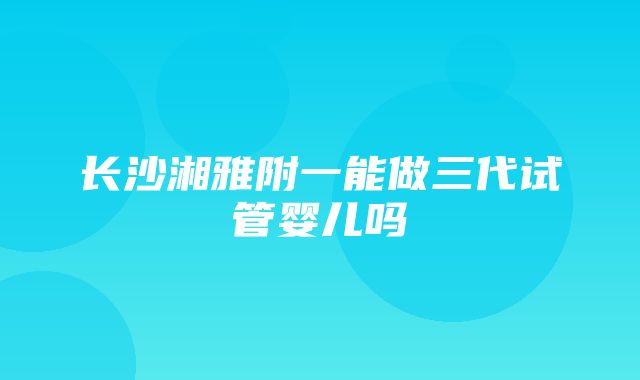 长沙湘雅附一能做三代试管婴儿吗